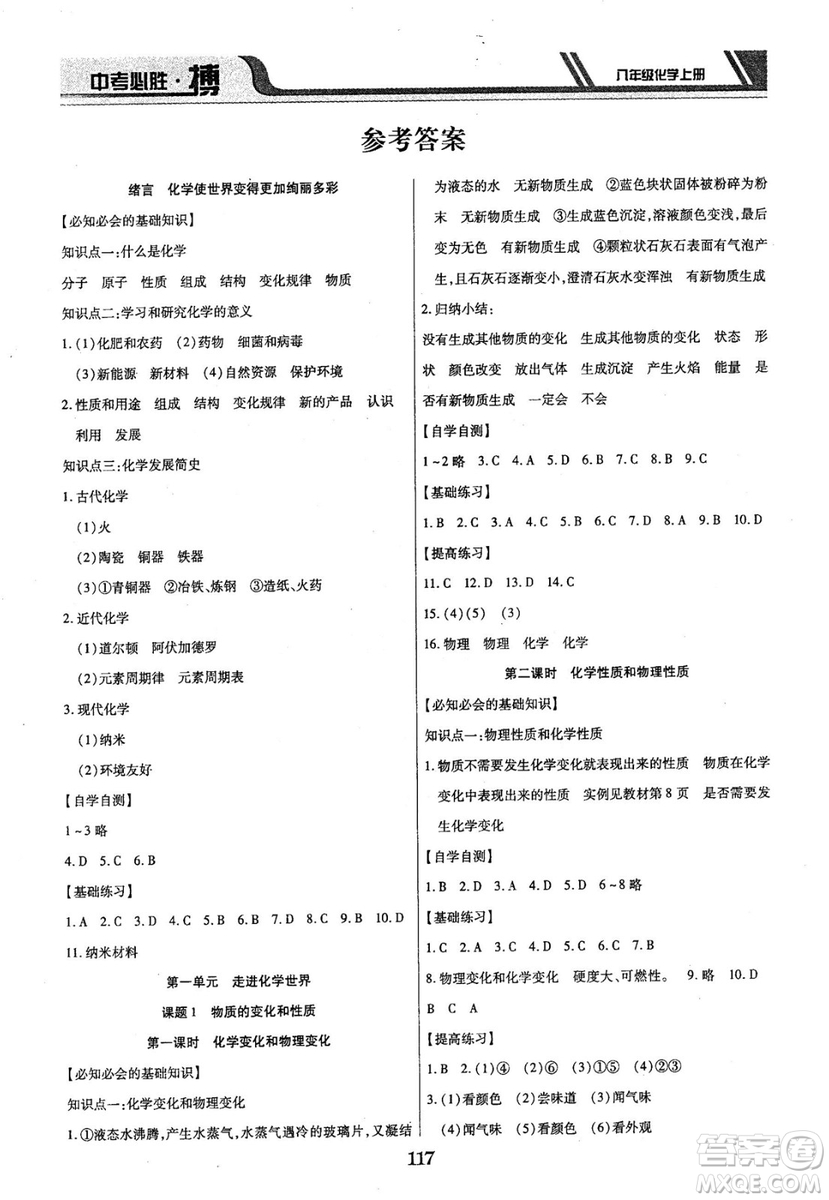 中考必胜·搏

九年级化学上册

参考答案

绪言 化学使世界变得更加绚丽多彩

【必知必会的基础知识】

知识点一:什么是化学

分子 原子 性质 组成 结构 变化规律 物质

知识点二:学习和研究化学的意义

1.(1)化肥和农药 (2)药物 细菌和病毒

(3)新能源 新材料 (4)自然资源 保护环境

2.性质和用途 组成 结构 变化规律 新的产品 认识 利用 发展

知识点三:化学发展简史

1.古代化学

(1)火

(2)陶瓷 铜器 铁器

(3)①青铜器 ②冶铁、炼钢 ③造纸、火药

2.近代化学

(1)道尔顿 阿伏加德罗

(2)元素周期律 元素周期表

3.现代化学

(1)纳米

(2)环境友好

【自学自测】

1~3 略

4.D 5.C 6.B

【基础练习】

1.A 2.C 3.D 4.C 5.B 6.B 7.D 8.C 9.B 10.D

11.纳米材料

第一单元 走进化学世界

课题1 物质的变化和性质

第一课时 化学变化和物理变化

【必知必会的基础知识】

知识点一:化学变化和物理变化

1.①液态水沸腾,产生水蒸气,水蒸气遇冷的玻璃片,又凝结为液态的水 无新物质生成 ②蓝色块状固体被粉碎为粉末 无新物质生成 ③生成蓝色沉淀,溶液颜色变浅,最后变为无色 有新物质生成 ④颗粒状石灰石表面有气泡产生,且石灰石逐渐变小,澄清石灰水变浑浊 有新物质生成

2.归纳小结:

没有生成其他物质的变化 生成其他物质的变化 状态 形状 颜色改变 放出气体 生成沉淀 产生火焰 能量 是否有新物质生成 一定会 不会

【自学自测】

1~2 略 3.C 4.A 5.D 6.B 7.C 8.B 9.C

【基础练习】

1.B 2.C 3.A 4.C 5.B 6.C 7.D 8.A 9.B 10.D

【提高练习】

11.C 12.D 13.D 14.C

15.(4)(5) (3)

16.物理 物理 化学 化学

第二课时 化学性质和物理性质

【必知必会的基础知识】

知识点一:物理性质和化学性质

1.物质不需要发生化学变化就表现出来的性质 物质在化学变化中表现出来的性质 实例见教材第8页 是否需要发生化学变化

【自学自测】

1.B 2.D 3.A 4.D 5.D 6~8 略

【基础练习】

1.C 2.A 3.C 4.D 5.C 6.C 7.B

8.物理变化和化学变化 硬度大、可燃性。 9.略 10.D B C A

【提高练习】

1.B 2.(1)④ (2)⑥ (3)①⑤ (4)②③

3.(1)看颜色 (2)尝味道 (3)闻气味

(4)闻气味 (5)看颜色 (6)看外观

117

答案圈 MXQE.COM